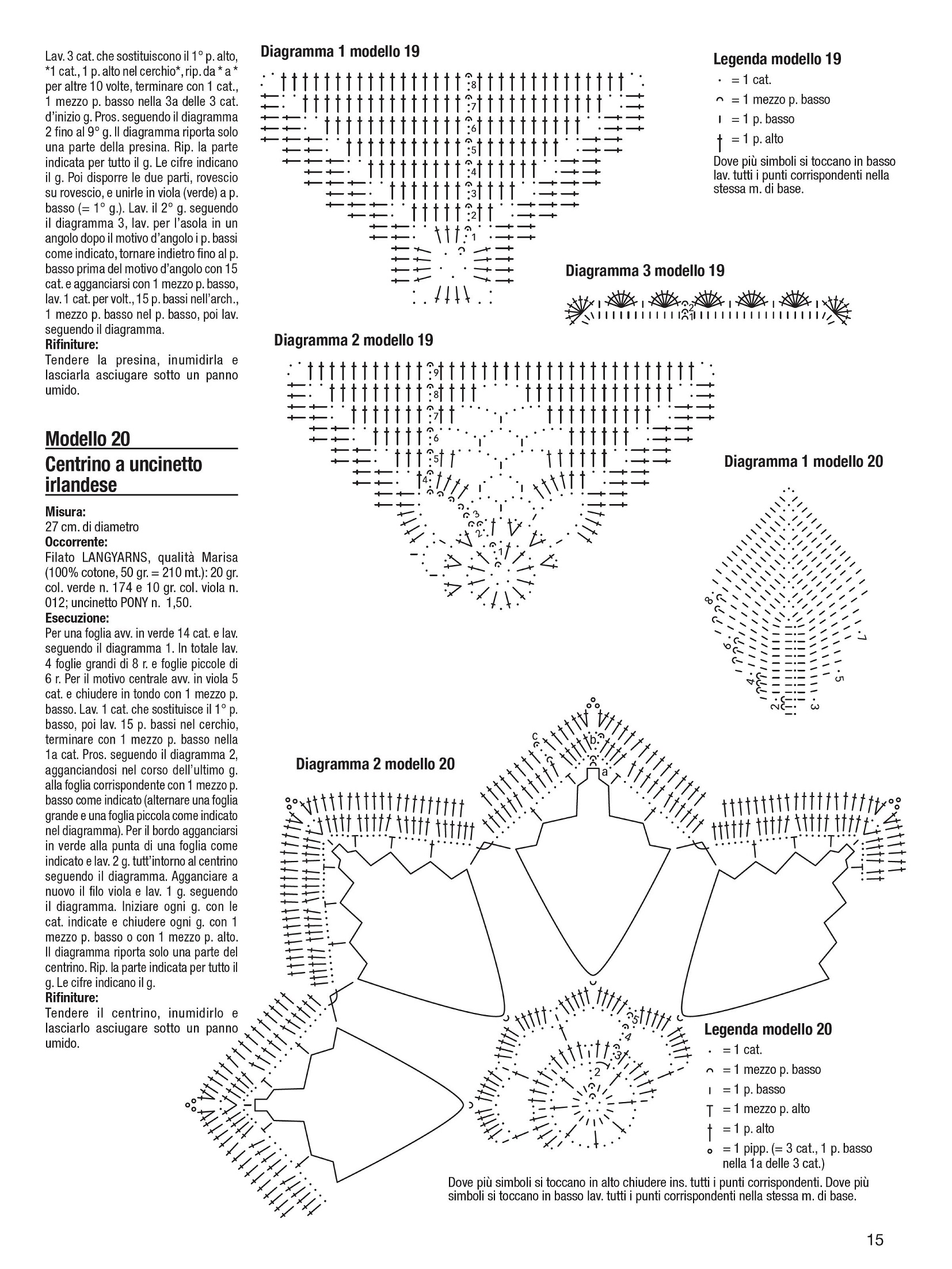 Lav. 3 cat. che sostituiscono il 1° p. alto, *1 cat., 1 p. alto nel cerchio*, rip. da * a * per altre 10 volte, terminare con 1 cat., 1 mezzo p. basso nella 3a delle 3 cat. d'inizio g. Pros. seguendo il diagramma 2 fino al 9° g. Il diagramma riporta solo una parte della presina. Rip. la parte indicata per tutto il g. Le cifre indicano il g. Poi disporre le due parti, rovescio su rovescio, e unirle in viola (verde) a p. basso (= 1° g.). Lav. il 2° g. seguendo il diagramma 3, lav. per l'asola in un angolo dopo il motivo d'angolo i p. bassi come indicato, tornare indietro fino al p. basso prima del motivo d'angolo con 15 cat. e agganciarsi con 1 mezzo p. basso, lav. 1 cat. per volt., 15 p. bassi nell'arch., 1 mezzo p. basso nel p. basso, poi lav. seguendo il diagramma.
Rifiniture:
Tendere la presina, inumidirla e lasciarla asciugare sotto un panno umido.

Modello 20
Centrino a uncinetto irlandese

Misura:
27 cm. di diametro
Occorrente:
Filato LANGYARNS, qualità Marisa (100% cotone, 50 gr. = 210 mt.): 20 gr. col. verde n. 174 e 10 gr. col. viola n. 012; uncinetto PONY n. 1,50.
Esecuzione:
Per una foglia avv. in verde 14 cat. e lav. seguendo il diagramma 1. In totale lav. 4 foglie grandi di 8 r. e foglie piccole di 6 r. Per il motivo centrale avv. in viola 5 cat. e chiudere in tondo con 1 mezzo p. basso. Lav. 1 cat. che sostituisce il 1° p. basso, poi lav. 15 p. bassi nel cerchio, terminare con 1 mezzo p. basso nella 1a cat. Pros. seguendo il diagramma 2, agganciandosi nel corso dell'ultimo g. alla foglia corrispondente con 1 mezzo p. basso come indicato (alternare una foglia grande e una foglia piccola come indicato nel diagramma). Per il bordo agganciarsi in verde alla punta di una foglia come indicato e lav. 2 g. tutt'intorno al centrino seguendo il diagramma. Agganciare a nuovo il filo viola e lav. 1 g. seguendo il diagramma. Iniziare ogni g. con le cat. indicate e chiudere ogni g. con 1 mezzo p. basso o con 1 mezzo p. alto. Il diagramma riporta solo una parte del centrino. Rip. la parte indicata per tutto il g. Le cifre indicano il g.
Rifiniture:
Tendere il centrino, inumidirlo e lasciarlo asciugare sotto un panno umido.

Diagramma 1 modello 19
8
7
6
5
4
3
2
1

Legenda modello 19
= 1 cat.
= 1 mezzo p. basso
= 1 p. basso
= 1 p. alto
Dove più simboli si toccano in basso lav. tutti i punti corrispondenti nella stessa m. di base.

Diagramma 3 modello 19
2
1

Diagramma 2 modello 19
9
8
7
6
5
4
3
2
1

Diagramma 1 modello 20
8
7
6
5
4
3
2

Diagramma 2 modello 20
c
b
a
5
4
3
2

Legenda modello 20
= 1 cat.
= 1 mezzo p. basso
= 1 p. basso
= 1 mezzo p. alto
= 1 p. alto
= 1 pipp. (= 3 cat., 1 p. basso nella 1a delle 3 cat.)
Dove più simboli si toccano in alto chiudere ins. tutti i punti corrispondenti. Dove più simboli si toccano in basso lav. tutti i punti corrispondenti nella stessa m. di base.

15